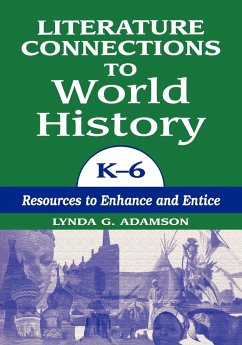 LITERATURE CONNECTIONS TO World History

K–6

Resources to Enhance and Entice

LYNDA G. ADAMSON